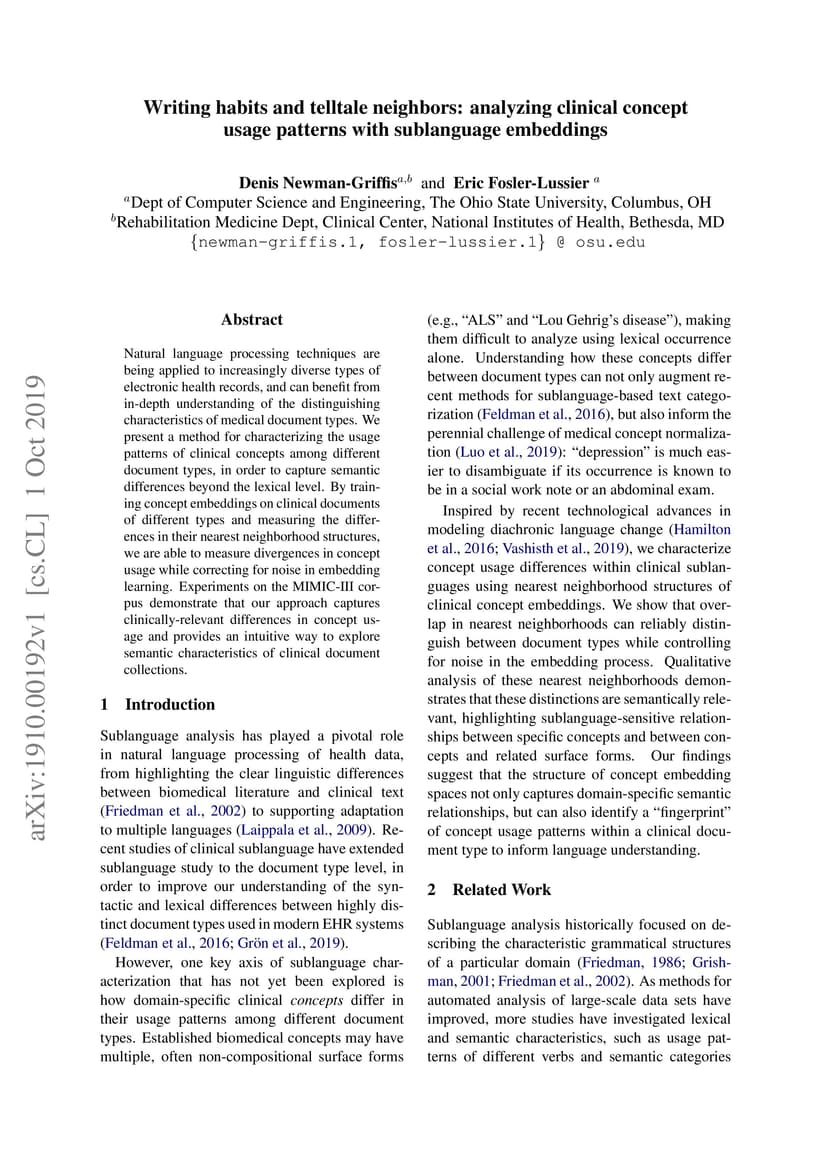 Writing habits and telltale neighbors: analyzing clinical concept usage patterns with sublanguage embeddings

Denis Newman-Griffis$^{a,b}$ and Eric Fosler-Lussier $^{a}$
$^{a}$Dept of Computer Science and Engineering, The Ohio State University, Columbus, OH
$^{b}$Rehabilitation Medicine Dept, Clinical Center, National Institutes of Health, Bethesda, MD
{newman-griffis.1, fosler-lussier.1} @ osu.edu

arXiv:1910.00192v1 [cs.CL] 1 Oct 2019

Abstract

Natural language processing techniques are being applied to increasingly diverse types of electronic health records, and can benefit from in-depth understanding of the distinguishing characteristics of medical document types. We present a method for characterizing the usage patterns of clinical concepts among different document types, in order to capture semantic differences beyond the lexical level. By training concept embeddings on clinical documents of different types and measuring the differences in their nearest neighborhood structures, we are able to measure divergences in concept usage while correcting for noise in embedding learning. Experiments on the MIMIC-III corpus demonstrate that our approach captures clinically-relevant differences in concept usage and provides an intuitive way to explore semantic characteristics of clinical document collections.

1 Introduction

Sublanguage analysis has played a pivotal role in natural language processing of health data, from highlighting the clear linguistic differences between biomedical literature and clinical text (Friedman et al., 2002) to supporting adaptation to multiple languages (Laippala et al., 2009). Recent studies of clinical sublanguage have extended sublanguage study to the document type level, in order to improve our understanding of the syntactic and lexical differences between highly distinct document types used in modern EHR systems (Feldman et al., 2016; Grön et al., 2019).

However, one key axis of sublanguage characterization that has not yet been explored is how domain-specific clinical concepts differ in their usage patterns among different document types. Established biomedical concepts may have multiple, often non-compositional surface forms (e.g., “ALS” and “Lou Gehrig’s disease”), making them difficult to analyze using lexical occurrence alone. Understanding how these concepts differ between document types can not only augment recent methods for sublanguage-based text categorization (Feldman et al., 2016), but also inform the perennial challenge of medical concept normalization (Luo et al., 2019): “depression” is much easier to disambiguate if its occurrence is known to be in a social work note or an abdominal exam.

Inspired by recent technological advances in modeling diachronic language change (Hamilton et al., 2016; Vashisth et al., 2019), we characterize concept usage differences within clinical sublanguages using nearest neighborhood structures of clinical concept embeddings. We show that overlap in nearest neighborhoods can reliably distinguish between document types while controlling for noise in the embedding process. Qualitative analysis of these nearest neighborhoods demonstrates that these distinctions are semantically relevant, highlighting sublanguage-sensitive relationships between specific concepts and between concepts and related surface forms. Our findings suggest that the structure of concept embedding spaces not only captures domain-specific semantic relationships, but can also identify a “fingerprint” of concept usage patterns within a clinical document type to inform language understanding.

2 Related Work

Sublanguage analysis historically focused on describing the characteristic grammatical structures of a particular domain (Friedman, 1986; Grishman, 2001; Friedman et al., 2002). As methods for automated analysis of large-scale data sets have improved, more studies have investigated lexical and semantic characteristics, such as usage patterns of different verbs and semantic categories